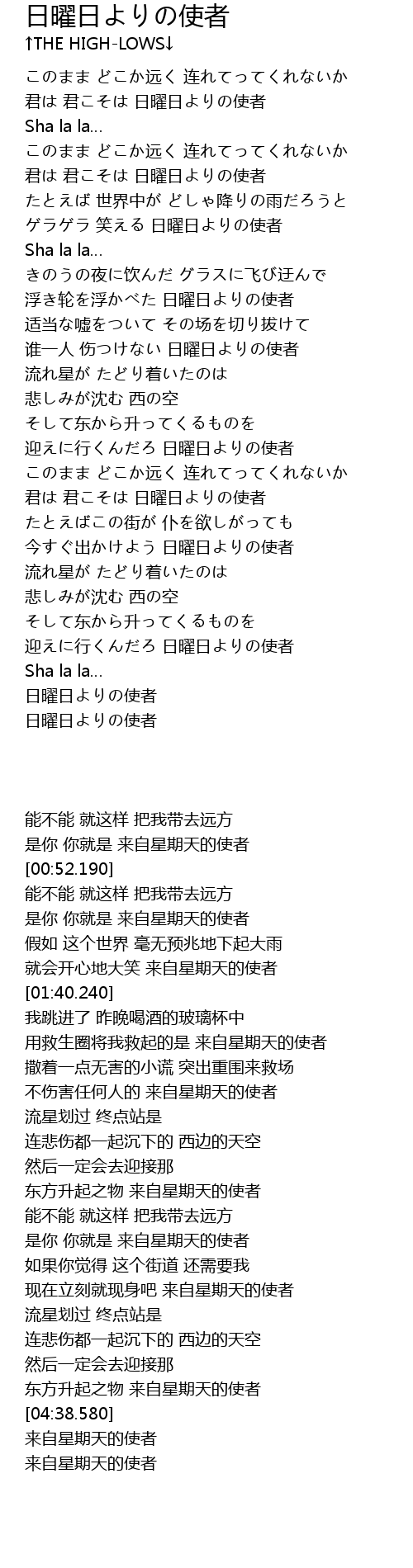 日曜日よりの使者
↑THE HIGH-LOWS↓

このまま どこか远く 连れてってくれないか
君は 君こそは 日曜日よりの使者
Sha la la...
このまま どこか远く 连れてってくれないか
君は 君こそは 日曜日よりの使者
たとえば 世界中が どしゃ降りの雨だろうと
ゲラゲラ 笑える 日曜日よりの使者
Sha la la...
きのうの夜に饮んだ グラスに飞び迂んで
浮き轮を浮かべた 日曜日よりの使者
适当な嘘をついて その场を切り抜けて
谁一人 伤つけない 日曜日よりの使者
流れ星が たどり着いたのは
悲しみが沈む 西の空
そして东から升ってくるものを
迎えに行くんだろ 日曜日よりの使者
このまま どこか远く 连れてってくれないか
君は 君こそは 日曜日よりの使者
たとえばこの街が 仆を欲しがっても
今すぐ出かけよう 日曜日よりの使者
流れ星が たどり着いたのは
悲しみが沈む 西の空
そして东から升ってくるものを
迎えに行くんだろ 日曜日よりの使者
Sha la la...
日曜日よりの使者
日曜日よりの使者

能不能 就这样 把我带去远方
是你 你就是 来自星期天的使者
[00:52.190]
能不能 就这样 把我带去远方
是你 你就是 来自星期天的使者
假如 这个世界 毫无预兆地下起大雨
就会开心地大笑 来自星期天的使者
[01:40.240]
我跳进了 昨晚喝酒的玻璃杯中
用救生圈将我救起的是 来自星期天的使者
撒着一点无害的小谎 突出重围来救场
不伤害任何人的 来自星期天的使者
流星划过 终点站是
连悲伤都一起沉下的 西边的天空
然后一定会去迎接那
东方升起之物 来自星期天的使者
能不能 就这样 把我带去远方
是你 你就是 来自星期天的使者
如果你觉得 这个街道 还需要我
现在立刻就现身吧 来自星期天的使者
流星划过 终点站是
连悲伤都一起沉下的 西边的天空
然后一定会去迎接那
东方升起之物 来自星期天的使者
[04:38.580]
来自星期天的使者
来自星期天的使者